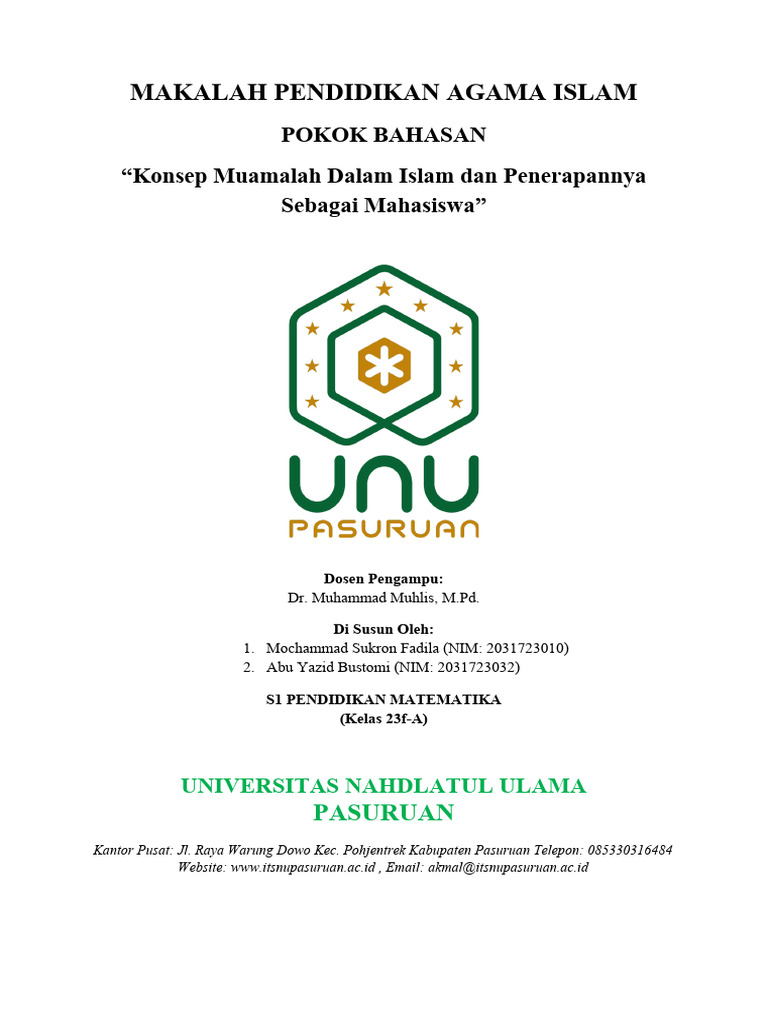 MAKALAH PENDIDIKAN AGAMA ISLAM

POKOK BAHASAN

“Konsep Muamalah Dalam Islam dan Penerapannya Sebagai Mahasiswa”

UNU

PASURUAN

Dosen Pengampu:
Dr. Muhammad Muhlis, M.Pd.

Di Susun Oleh:
1. Mochammad Sukron Fadila (NIM: 2031723010)
2. Abu Yazid Bustomi (NIM: 2031723032)

S1 PENDIDIKAN MATEMATIKA
(Kelas 23f-A)

UNIVERSITAS NAHDLATUL ULAMA PASURUAN

Kantor Pusat: Jl. Raya Warung Dowo Kec. Pohjentrek Kabupaten Pasuruan Telepon: 085330316484
Website: www.itsnupasuruan.ac.id , Email: akmal@itsnupasuruan.ac.id